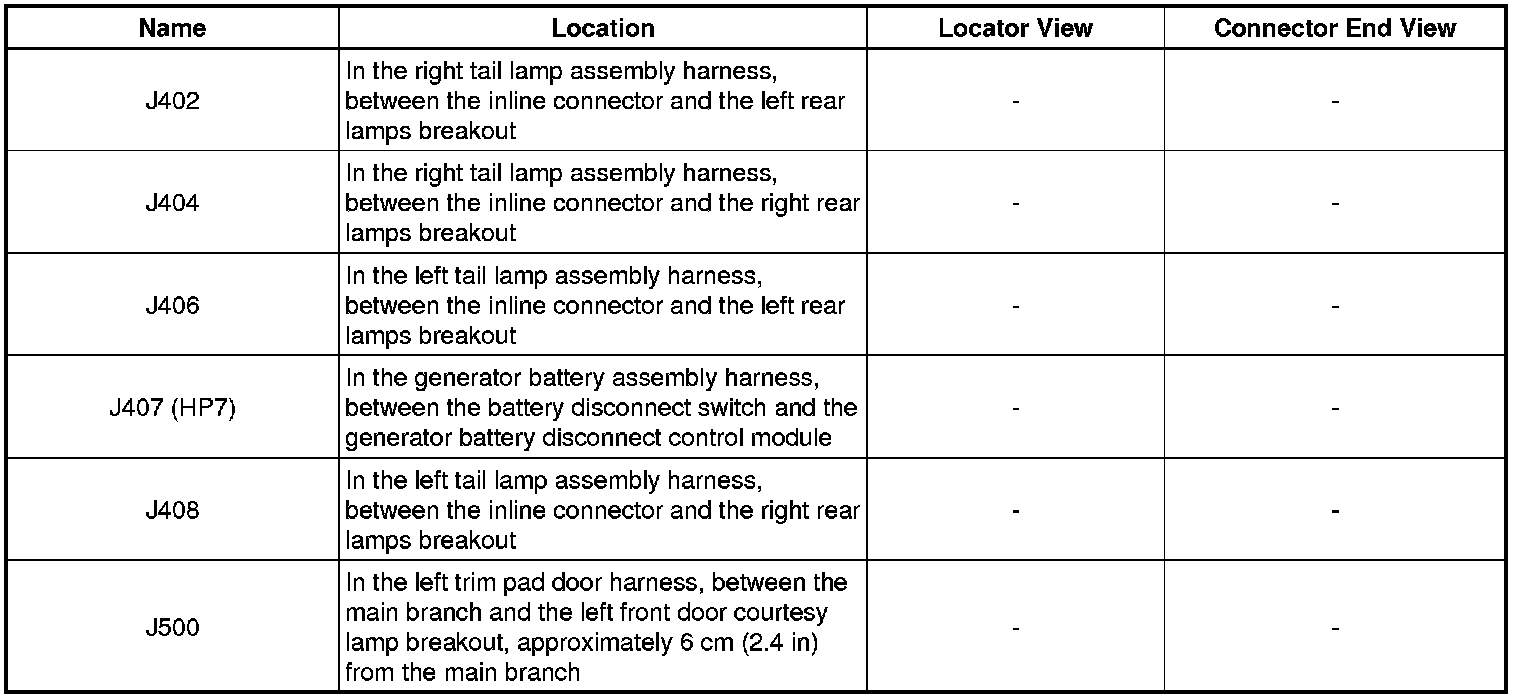 | Name | Location | Locator View | Connector End View |
|---|---|---|---|
| J402 | In the right tail lamp assembly harness, between the inline connector and the left rear lamps breakout | - | - |
| J404 | In the right tail lamp assembly harness, between the inline connector and the right rear lamps breakout | - | - |
| J406 | In the left tail lamp assembly harness, between the inline connector and the left rear lamps breakout | - | - |
| J407 (HP7) | In the generator battery assembly harness, between the battery disconnect switch and the generator battery disconnect control module | - | - |
| J408 | In the left tail lamp assembly harness, between the inline connector and the right rear lamps breakout | - | - |
| J500 | In the left trim pad door harness, between the main branch and the left front door courtesy lamp breakout, approximately 6 cm (2.4 in) from the main branch | - | - |